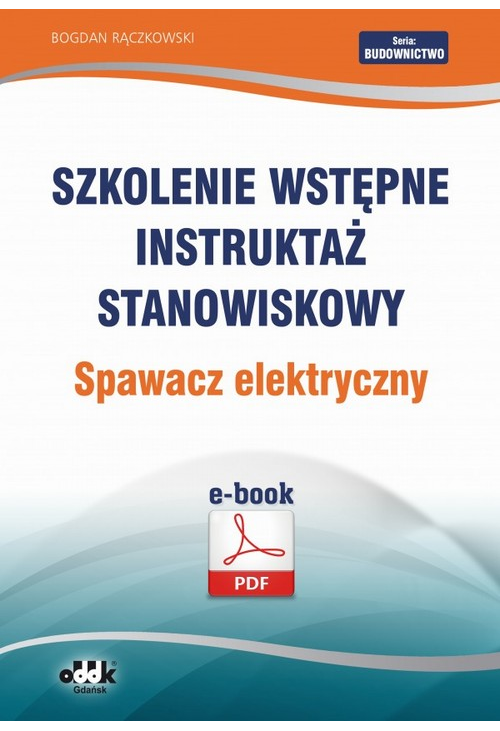 BOGDAN RĄCZKOWSKI

Seria: BUDOWNICTWO

SZKOLENIE WSTĘPNE INSTRUKTAŻ STANOWISKOWY

Spawacz elektryczny

e-book

PDF

oddk Gdańsk